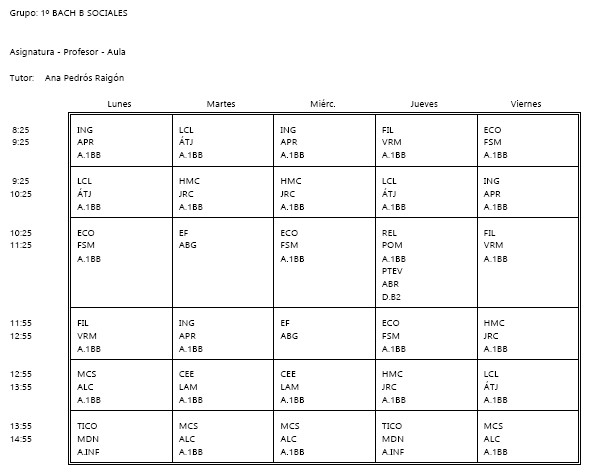 Grupo: 1º BACH B SOCIALES

Asignatura - Profesor - Aula

Tutor: Ana Pedrós Raigón

| | Lunes | Martes | Miérc. | Jueves | Viernes |
|---|---|---|---|---|---|
| 8:25 9:25 | ING APR A.1BB | LCL ÁTJ A.1BB | ING APR A.1BB | FIL VRM A.1BB | ECO FSM A.1BB |
| 9:25 10:25 | LCL ÁTJ A.1BB | HMC JRC A.1BB | HMC JRC A.1BB | LCL ÁTJ A.1BB | ING APR A.1BB |
| 10:25 11:25 | ECO FSM A.1BB | EF ABG | ECO FSM A.1BB | REL POM A.1BB PTEV ABR D.B2 | FIL VRM A.1BB |
| 11:55 12:55 | FIL VRM A.1BB | ING APR A.1BB | EF ABG | ECO FSM A.1BB | HMC JRC A.1BB |
| 12:55 13:55 | MCS ALC A.1BB | CEE LAM A.1BB | CEE LAM A.1BB | HMC JRC A.1BB | LCL ÁTJ A.1BB |
| 13:55 14:55 | TICO MDN A.INF | MCS ALC A.1BB | MCS ALC A.1BB | TICO MDN A.INF | MCS ALC A.1BB |